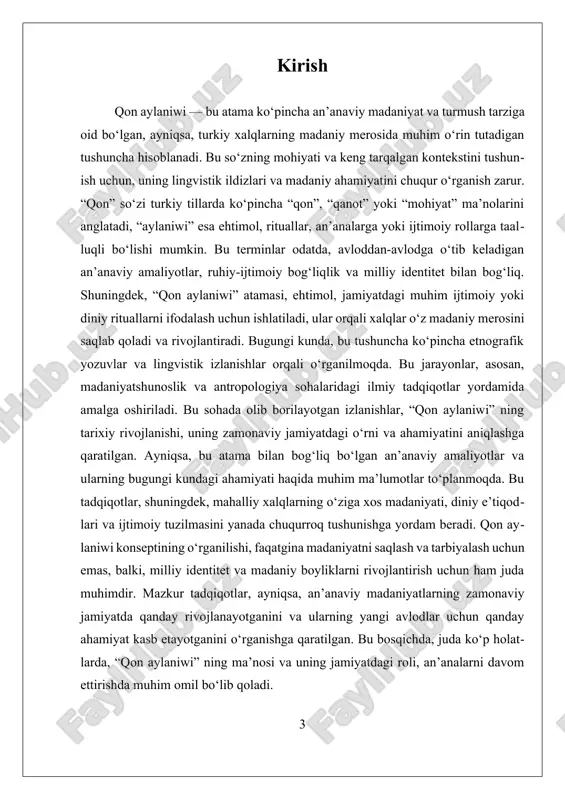 Kirish

Qon aylaniwi — bu atama ko‘pincha an’anaviy madaniyat va turmush tarziga oid bo‘lgan, ayniqsa, turkiy xalqlarning madaniy merosida muhim o‘rin tutadigan tushuncha hisoblanadi. Bu so‘zning mohiyati va keng tarqalgan kontekstini tushunish uchun, uning lingvistik ildizlari va madaniy ahamiyatini chuqur o‘rganish zarur. “Qon” so‘zi turkiy tillarda ko‘pincha “qon”, “qanot” yoki “mohiyat” ma’nolarini anglatadi, “aylaniwi” esa ehtimol, rituallar, an’analarga yoki ijtimoiy rollarga taalluqli bo‘lishi mumkin. Bu terminlar odatda, avloddan-avlodga o‘tib keladigan an’anaviy amaliyotlar, ruhiy-ijtimoiy bog‘liqlik va milliy identitet bilan bog‘liq. Shuningdek, “Qon aylaniwi” atamasi, ehtimol, jamiyatdagi muhim ijtimoiy yoki diniy rituallarni ifodalash uchun ishlatiladi, ular orqali xalqlar o‘z madaniy merosini saqlab qoladi va rivojlantiradi. Bugungi kunda, bu tushuncha ko‘pincha etnografik yozuvlar va lingvistik izlanishlar orqali o‘rganilmoqda. Bu jarayonlar, asosan, madaniyatshunoslik va antropologiya sohalaridagi ilmiy tadqiqotlar yordamida amalga oshiriladi. Bu sohada olib borilayotgan izlanishlar, “Qon aylaniwi” ning tarixiy rivojlanishi, uning zamonaviy jamiyatdagi o‘rni va ahamiyatini aniqlashga qaratilgan. Ayniqsa, bu atama bilan bog‘liq bo‘lgan an’anaviy amaliyotlar va ularning bugungi kundagi ahamiyati haqida muhim ma’lumotlar to‘planmoqda. Bu tadqiqotlar, shuningdek, mahalliy xalqlarning o‘ziga xos madaniyati, diniy e’tiqodlari va ijtimoiy tuzilmasini yanada chuqurroq tushunishga yordam beradi. Qon aylaniwi konseptining o‘rganilishi, faqatgina madaniyatni saqlash va tarbiyalash uchun emas, balki, milliy identitet va madaniy boyliklarni rivojlantirish uchun ham juda muhimdir. Mazkur tadqiqotlar, ayniqsa, an’anaviy madaniyatlarning zamonaviy jamiyatda qanday rivojlanayotganini va ularning yangi avlodlar uchun qanday ahamiyat kasb etayotganini o‘rganishga qaratilgan. Bu bosqichda, juda ko‘p holatlarda, “Qon aylaniwi” ning ma’nosi va uning jamiyatdagi roli, an’analarni davom ettirishda muhim omil bo‘lib qoladi.

3

FaylHub.uz